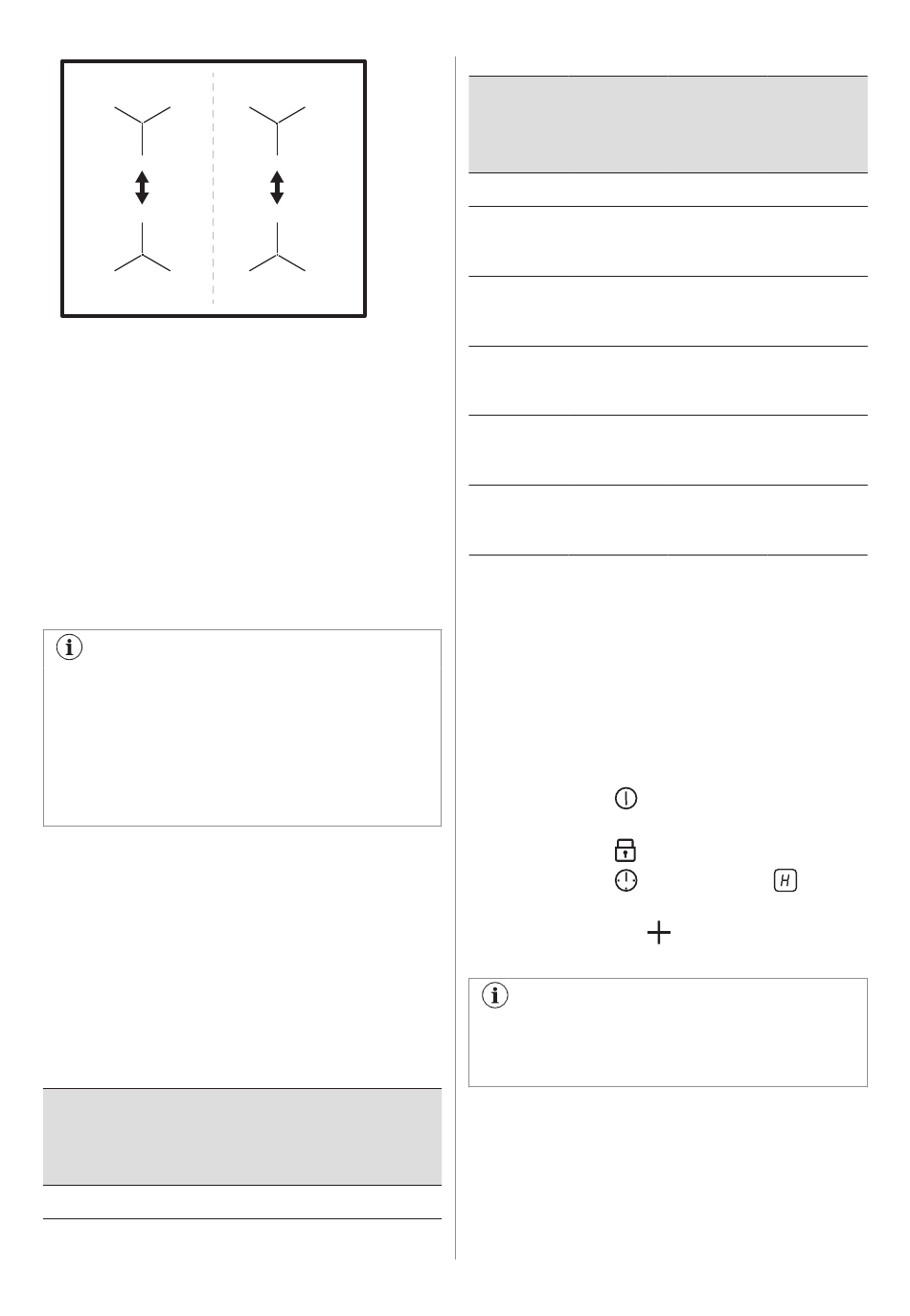 H